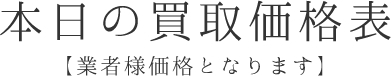 本日の買取価格表

【業者様価格となります】